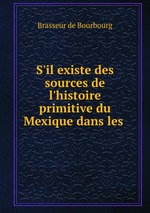 Brasseur de Bourbourg

S'il existe des sources de l'histoire primitive du Mexique dans les